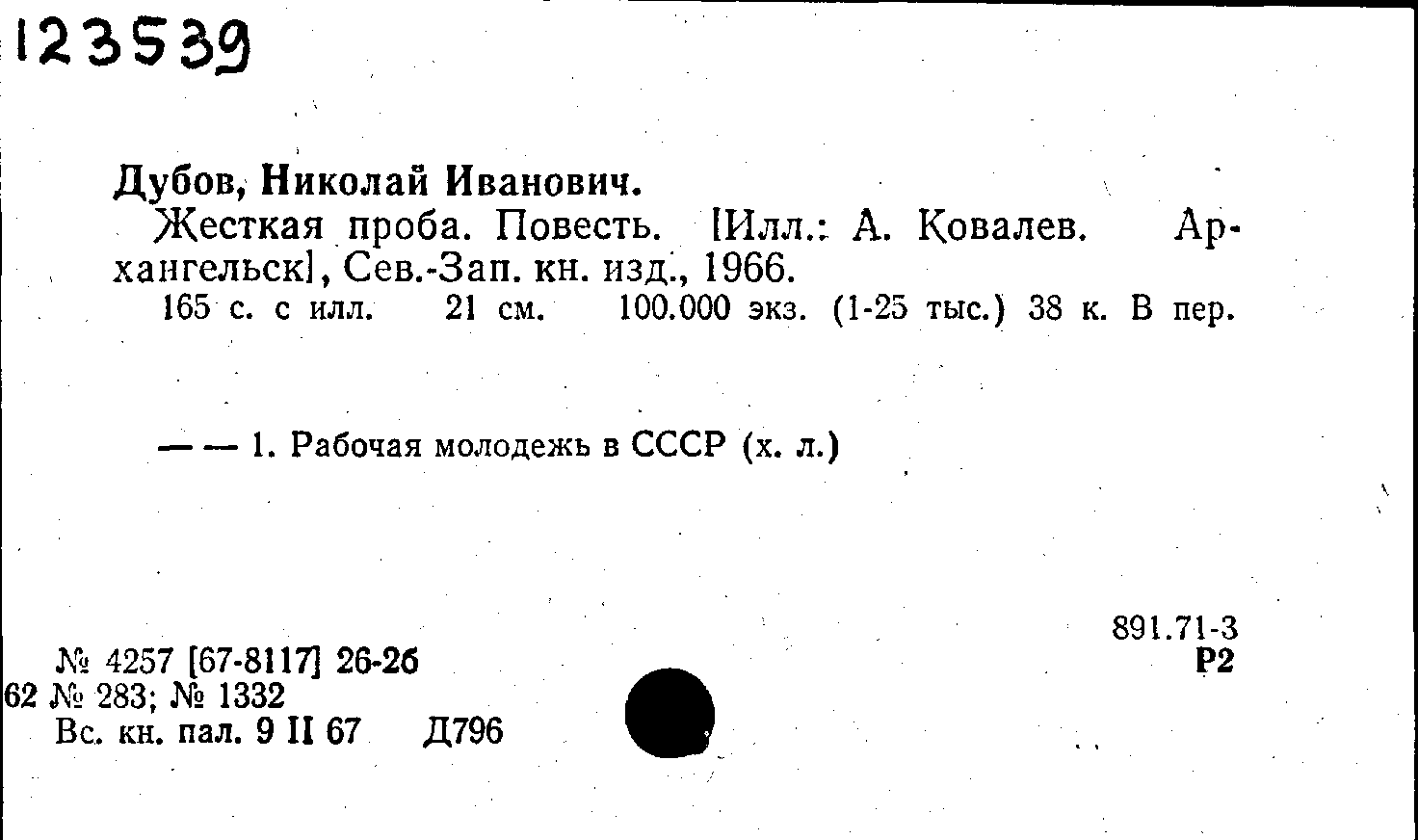 123539

Дубов, Николай Иванович.
Жесткая проба. Повесть. [Илл.: А. Ковалев. Архангельск], Сев.-Зап. кн. изд., 1966.
165 с. с илл. 21 см. 100.000 экз. (1-25 тыс.) 38 к. В пер.

— — 1. Рабочая молодежь в СССР (х. л.)

891.71-3
Р2

№ 4257 [67-8117] 26-26
62 № 283; № 1332
Вс. кн. пал. 9 II 67 Д796